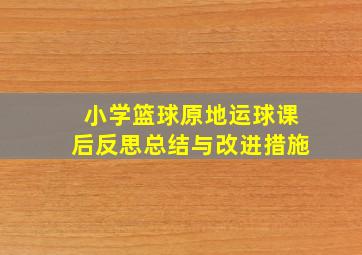 小学篮球原地运球课后反思总结与改进措施